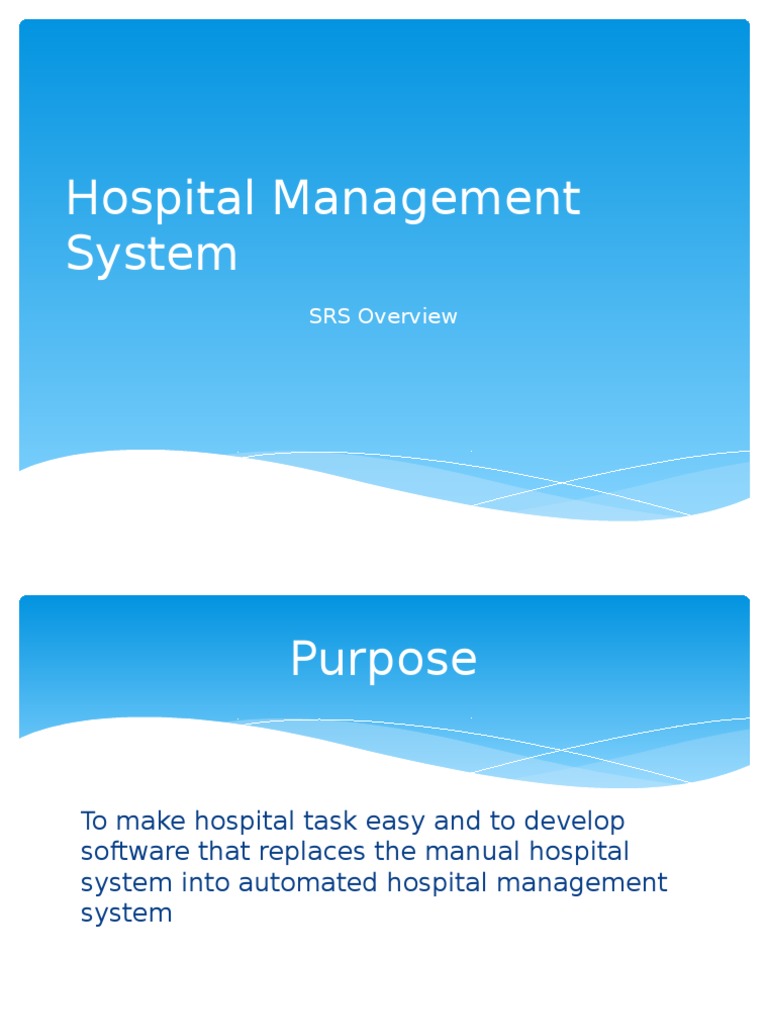 Hospital Management System

SRS Overview

Purpose

To make hospital task easy and to develop software that replaces the manual hospital system into automated hospital management system